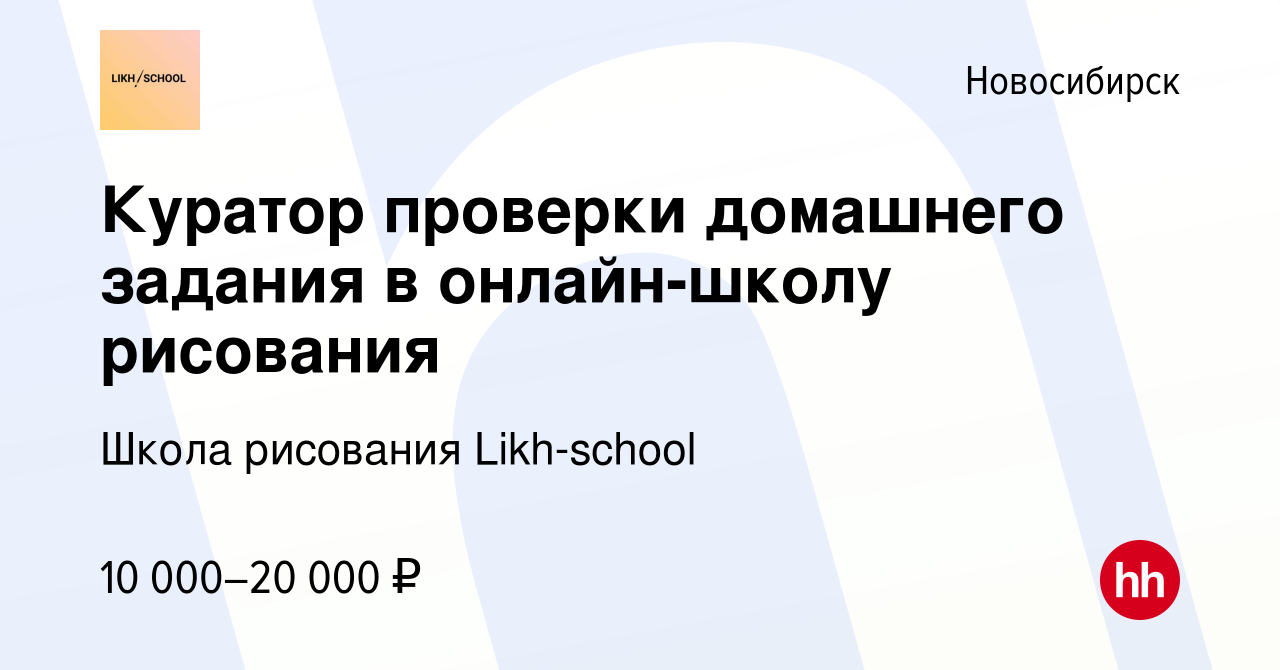 LIKH/SCHOOL

Новосибирск

Куратор проверки домашнего задания в онлайн-школу рисования

Школа рисования Likh-school

10 000–20 000 ₽

hh